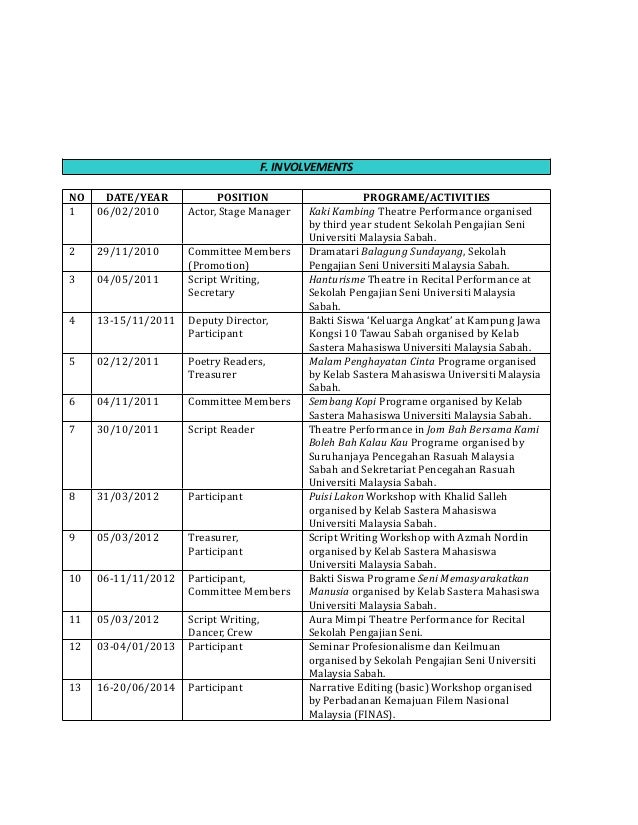 F. INVOLVEMENTS

| NO | DATE/YEAR | POSITION | PROGRAME/ACTIVITIES |
|---|---|---|---|
| 1 | 06/02/2010 | Actor, Stage Manager | Kaki Kambing Theatre Performance organised by third year student Sekolah Pengajian Seni Universiti Malaysia Sabah. |
| 2 | 29/11/2010 | Committee Members (Promotion) | Dramatari Balagung Sundayang, Sekolah Pengajian Seni Universiti Malaysia Sabah. |
| 3 | 04/05/2011 | Script Writing, Secretary | Hanturisme Theatre in Recital Performance at Sekolah Pengajian Seni Universiti Malaysia Sabah. |
| 4 | 13-15/11/2011 | Deputy Director, Participant | Bakti Siswa 'Keluarga Angkat' at Kampung Jawa Kongsi 10 Tawau Sabah organised by Kelab Sastera Mahasiswa Universiti Malaysia Sabah. |
| 5 | 02/12/2011 | Poetry Readers, Treasurer | Malam Penghayatan Cinta Programe organised by Kelab Sastera Mahasiswa Universiti Malaysia Sabah. |
| 6 | 04/11/2011 | Committee Members | Sembang Kopi Programe organised by Kelab Sastera Mahasiswa Universiti Malaysia Sabah. |
| 7 | 30/10/2011 | Script Reader | Theatre Performance in Jom Bah Bersama Kami Boleh Bah Kalau Kau Programe organised by Suruhanjaya Pencegahan Rasuah Malaysia Sabah and Sekretariat Pencegahan Rasuah Universiti Malaysia Sabah. |
| 8 | 31/03/2012 | Participant | Puisi Lakon Workshop with Khalid Salleh organised by Kelab Sastera Mahasiswa Universiti Malaysia Sabah. |
| 9 | 05/03/2012 | Treasurer, Participant | Script Writing Workshop with Azmah Nordin organised by Kelab Sastera Mahasiswa Universiti Malaysia Sabah. |
| 10 | 06-11/11/2012 | Participant, Committee Members | Bakti Siswa Programe Seni Memasyarakatkan Manusia organised by Kelab Sastera Mahasiswa Universiti Malaysia Sabah. |
| 11 | 05/03/2012 | Script Writing, Dancer, Crew | Aura Mimpi Theatre Performance for Recital Sekolah Pengajian Seni. |
| 12 | 03-04/01/2013 | Participant | Seminar Profesionalisme dan Keilmuan organised by Sekolah Pengajian Seni Universiti Malaysia Sabah. |
| 13 | 16-20/06/2014 | Participant | Narrative Editing (basic) Workshop organised by Perbadanan Kemajuan Filem Nasional Malaysia (FINAS). |